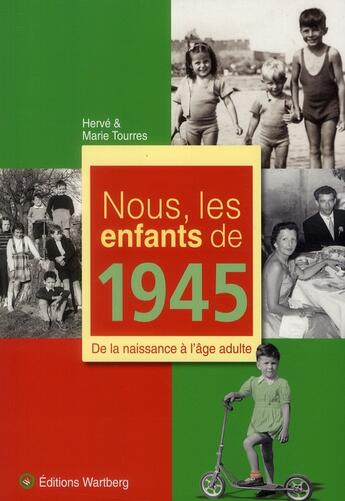 Hervé &
Marie Tourres

Nous, les enfants de 1945

De la naissance à l'âge adulte

Éditions Wartberg